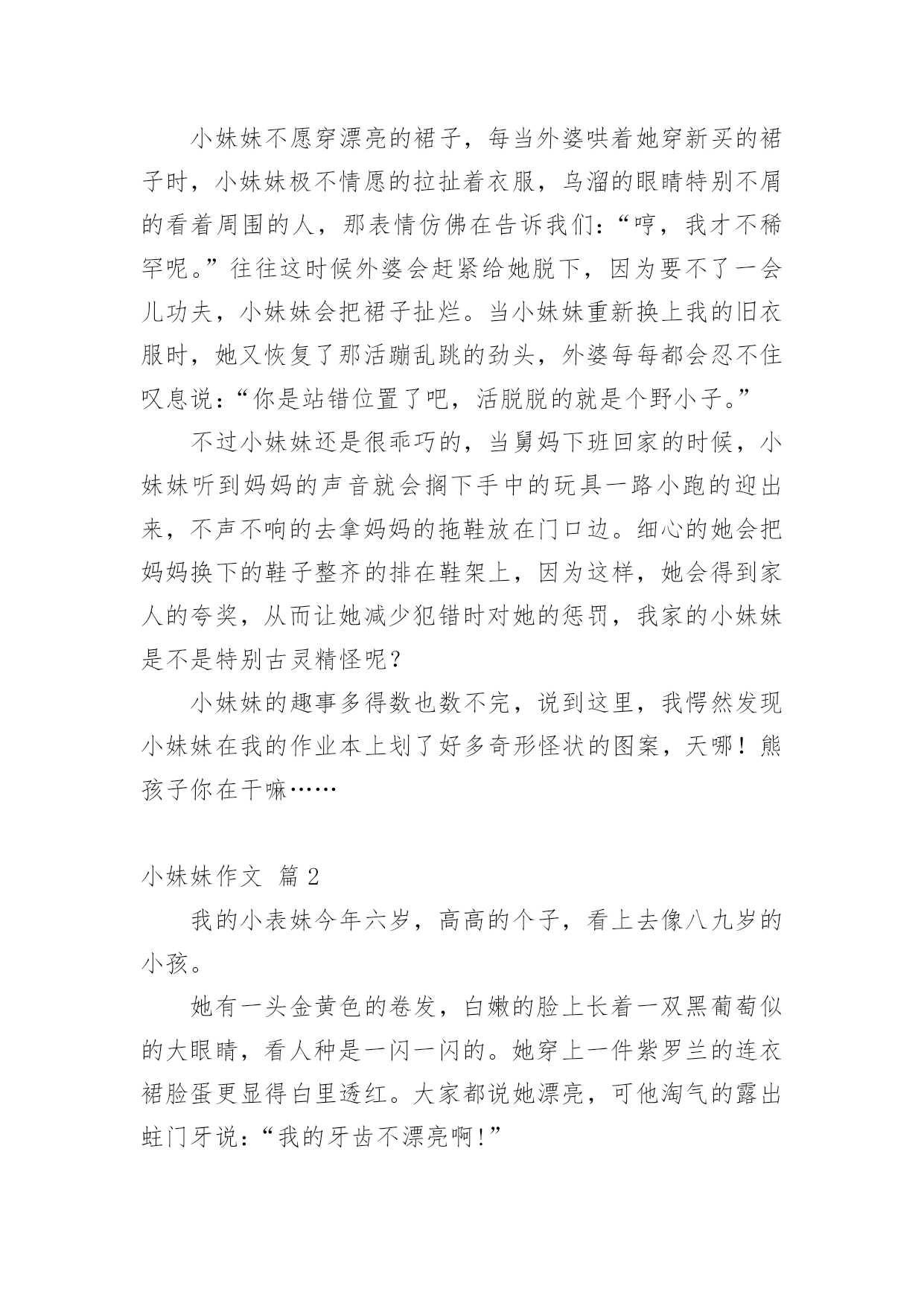 小妹妹不愿穿漂亮的裙子，每当外婆哄着她穿新买的裙子时，小妹妹极不情愿的拉扯着衣服，乌溜的眼睛特别不屑的看着周围的人，那表情仿佛在告诉我们：“哼，我才不稀罕呢。”往往这时候外婆会赶紧给她脱下，因为要不了一会儿功夫，小妹妹会把裙子扯烂。当小妹妹重新换上我的旧衣服时，她又恢复了那活蹦乱跳的劲头，外婆每每都会忍不住叹息说：“你是站错位置了吧，活脱脱的就是个野小子。”

不过小妹妹还是很乖巧的，当舅妈下班回家的时候，小妹妹听到妈妈的声音就会搁下手中的玩具一路小跑的迎出来，不声不响的去拿妈妈的拖鞋放在门口边。细心的她会把妈妈换下的鞋子整齐的排在鞋架上，因为这样，她会得到家人的夸奖，从而让她减少犯错时对她的惩罚，我家的小妹妹是不是特别古灵精怪呢？

小妹妹的趣事多得数也数不完，说到这里，我愕然发现小妹妹在我的作业本上划了好多奇形怪状的图案，天哪！熊孩子你在干嘛……

小妹妹作文 篇 2

我的小表妹今年六岁，高高的个子，看上去像八九岁的小孩。

她有一头金黄色的卷发，白嫩的脸上长着一双黑葡萄似的大眼睛，看人种是一闪一闪的。她穿上一件紫罗兰的连衣裙脸蛋更显得白里透红。大家都说她漂亮，可他淘气的露出蛀门牙说：“我的牙齿不漂亮啊!”